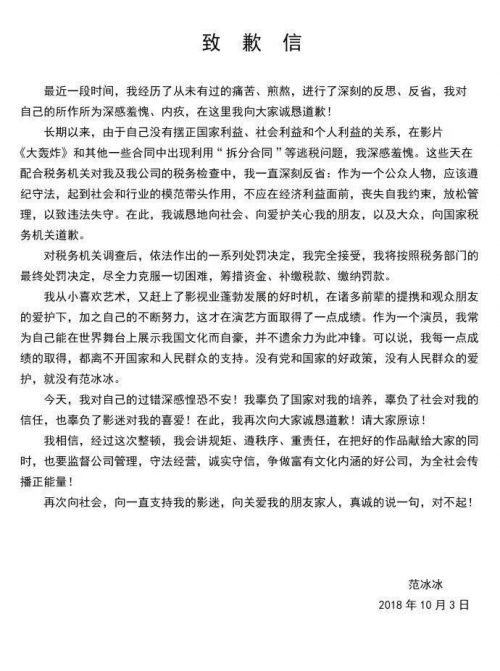 致 歉 信

最近一段时间，我经历了从未有过的痛苦、煎熬，进行了深刻的反思、反省，我对自己的所作所为深感羞愧、内疚，在这里我向大家诚恳道歉！

长期以来，由于自己没有摆正国家利益、社会利益和个人利益的关系，在影片《大轰炸》和其他一些合同中出现利用“拆分合同”等逃税问题，我深感羞愧。这些天在配合税务机关对我及我公司的税务检查中，我一直深刻反省：作为一个公众人物，应该遵纪守法，起到社会和行业的模范带头作用，不应在经济利益面前，丧失自我约束，放松管理，以致违法失守。在此，我诚恳地向社会、向爱护关心我的朋友，以及大众，向国家税务机关道歉。

对税务机关调查后，依法作出的一系列处罚决定，我完全接受，我将按照税务部门的最终处罚决定，尽全力克服一切困难，筹措资金、补缴税款、缴纳罚款。

我从小喜欢艺术，又赶上了影视业蓬勃发展的好时机，在诸多前辈的提携和观众朋友的爱护下，加之自己的不断努力，这才在演艺方面取得了一点成绩。作为一个演员，我常为自己能在世界舞台上展示我国文化而自豪，并不遗余力为此冲锋。可以说，我每一点成绩的取得，都离不开国家和人民群众的支持。没有党和国家的好政策，没有人民群众的爱护，就没有范冰冰。

今天，我对自己的过错深感惶恐不安！我辜负了国家对我的培养，辜负了社会对我的信任，也辜负了影迷对我的喜爱！在此，我再次向大家诚恳道歉！请大家原谅！

我相信，经过这次整顿，我会讲规矩、遵秩序、重责任，在把好的作品献给大家的同时，也要监督公司管理，守法经营，诚实守信，争做富有文化内涵的好公司，为全社会传播正能量！

再次向社会，向一直支持我的影迷，向关爱我的朋友家人，真诚的说一句，对不起！

范冰冰
2018 年 10 月 3 日